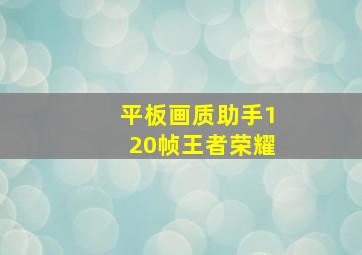 平板画质助手120帧王者荣耀